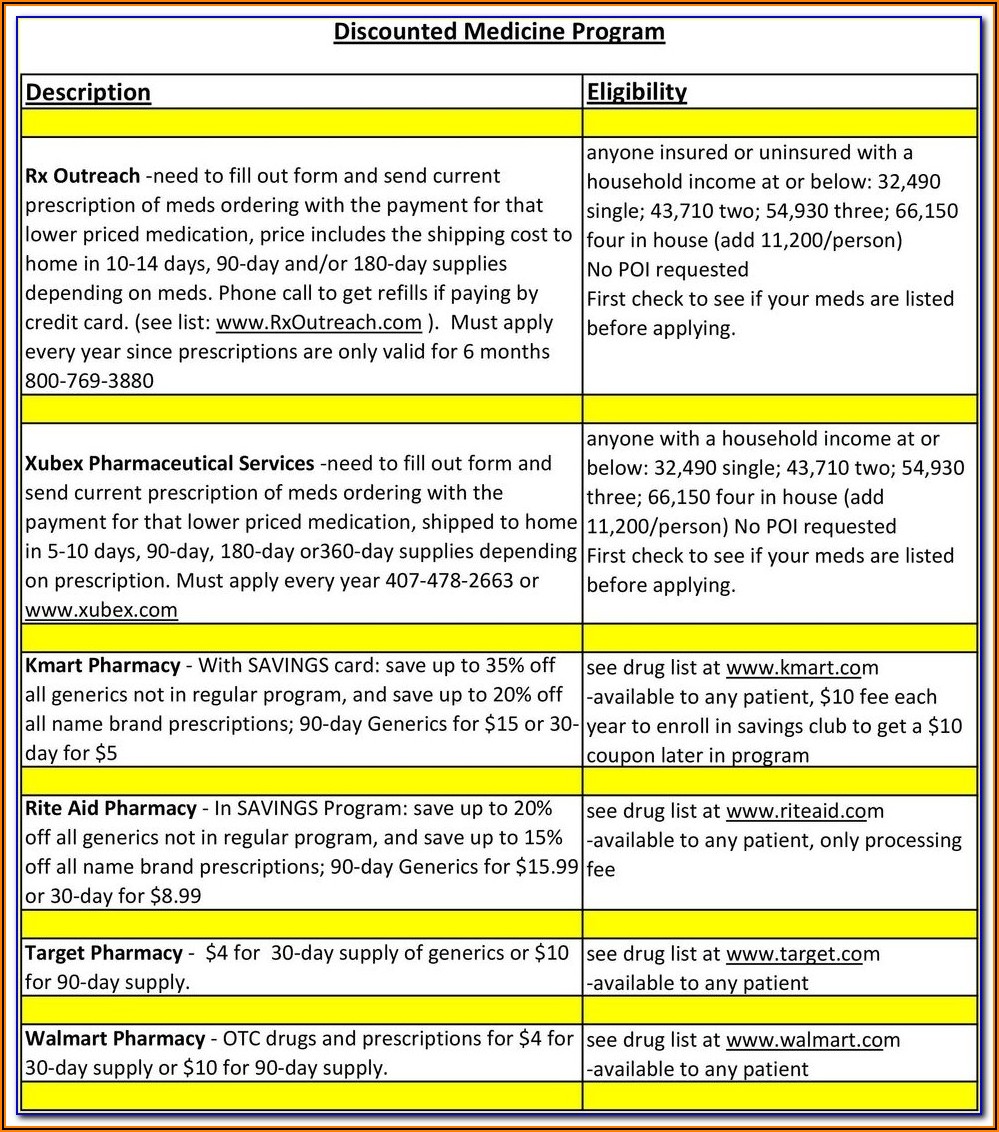 Discounted Medicine Program

| Description | Eligibility |
|---|---|
| | |
| Rx Outreach -need to fill out form and send current prescription of meds ordering with the payment for that lower priced medication, price includes the shipping cost to home in 10-14 days, 90-day and/or 180-day supplies depending on meds. Phone call to get refills if paying by credit card. (see list: www.RxOutreach.com ). Must apply every year since prescriptions are only valid for 6 months 800-769-3880 | anyone insured or uninsured with a household income at or below: 32,490 single; 43,710 two; 54,930 three; 66,150 four in house (add 11,200/person) No POI requested First check to see if your meds are listed before applying. |
| | |
| Xubex Pharmaceutical Services -need to fill out form and send current prescription of meds ordering with the payment for that lower priced medication, shipped to home in 5-10 days, 90-day, 180-day or360-day supplies depending on prescription. Must apply every year 407-478-2663 or www.xubex.com | anyone with a household income at or below: 32,490 single; 43,710 two; 54,930 three; 66,150 four in house (add 11,200/person) No POI requested First check to see if your meds are listed before applying. |
| | |
| Kmart Pharmacy - With SAVINGS card: save up to 35% off all generics not in regular program, and save up to 20% off all name brand prescriptions; 90-day Generics for $15 or 30-day for $5 | see drug list at www.kmart.com -available to any patient, $10 fee each year to enroll in savings club to get a $10 coupon later in program |
| | |
| Rite Aid Pharmacy - In SAVINGS Program: save up to 20% off all generics not in regular program, and save up to 15% off all name brand prescriptions; 90-day Generics for $15.99 or 30-day for $8.99 | see drug list at www.riteaid.com -available to any patient, only processing fee |
| | |
| Target Pharmacy - $4 for 30-day supply of generics or $10 for 90-day supply. | see drug list at www.target.com -available to any patient |
| | |
| Walmart Pharmacy - OTC drugs and prescriptions for $4 for 30-day supply or $10 for 90-day supply. | see drug list at www.walmart.com -available to any patient |
| | |